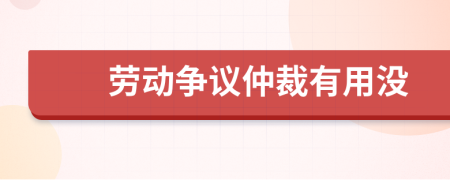 劳动争议仲裁有用没